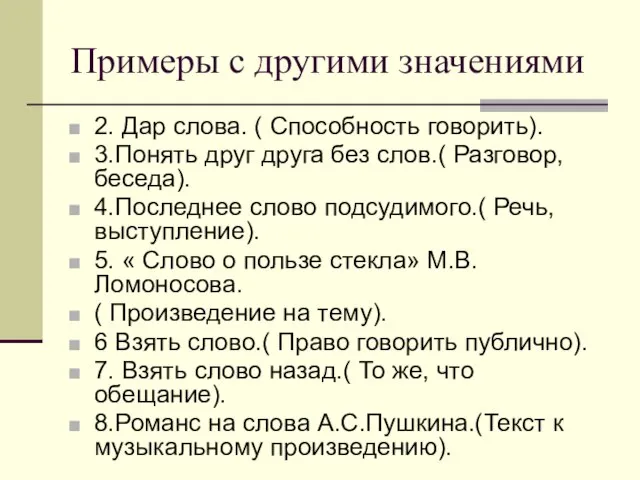 Примеры с другими значениями

2. Дар слова. ( Способность говорить).

3.Понять друг друга без слов.( Разговор, беседа).

4.Последнее слово подсудимого.( Речь, выступление).

5. « Слово о пользе стекла» М.В. Ломоносова.

( Произведение на тему).

6 Взять слово.( Право говорить публично).

7. Взять слово назад.( То же, что обещание).

8.Романс на слова А.С.Пушкина.(Текст к музыкальному произведению).